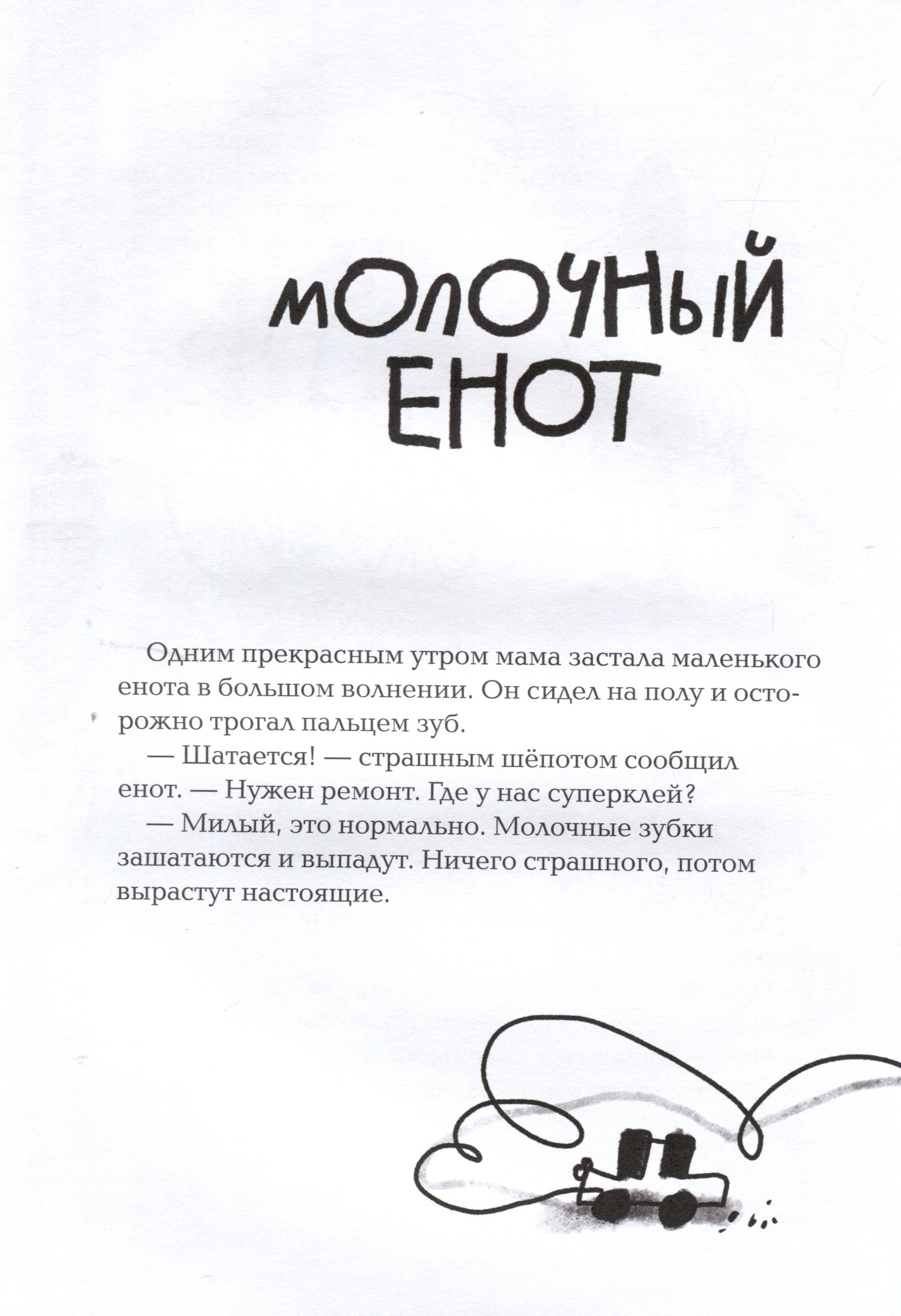 МОЛОЧНЫЙ ЕНОТ

Одним прекрасным утром мама застала маленького енота в большом волнении. Он сидел на полу и осторожно трогал пальцем зуб.

— Шатается! — страшным шёпотом сообщил енот. — Нужен ремонт. Где у нас суперклей?

— Милый, это нормально. Молочные зубки зашатаются и выпадут. Ничего страшного, потом вырастут настоящие.